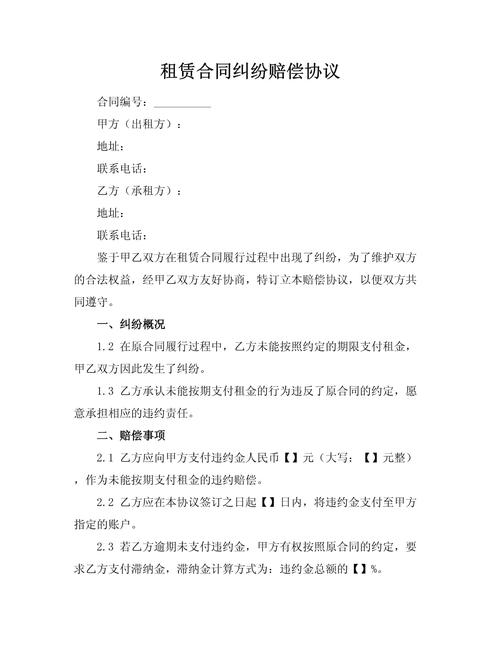 租赁合同纠纷赔偿协议

合同编号：__________

甲方（出租方）：

地址：

联系电话：

乙方（承租方）：

地址：

联系电话：

鉴于甲乙双方在租赁合同履行过程中出现了纠纷，为了维护双方的合法权益，经甲乙双方友好协商，特订立本赔偿协议，以便双方共同遵守。

一、纠纷概况

1.2 在原合同履行过程中，乙方未能按照约定的期限支付租金，甲乙双方因此发生了纠纷。

1.3 乙方承认未能按期支付租金的行为违反了原合同的约定，愿意承担相应的违约责任。

二、赔偿事项

2.1 乙方应向甲方支付违约金人民币【】元（大写：【】元整），作为未能按期支付租金的违约赔偿。

2.2 乙方应在本协议签订之日起【】日内，将违约金支付至甲方指定的账户。

2.3 若乙方逾期未支付违约金，甲方有权按照原合同的约定，要求乙方支付滞纳金，滞纳金计算方式为：违约金总额的【】%。